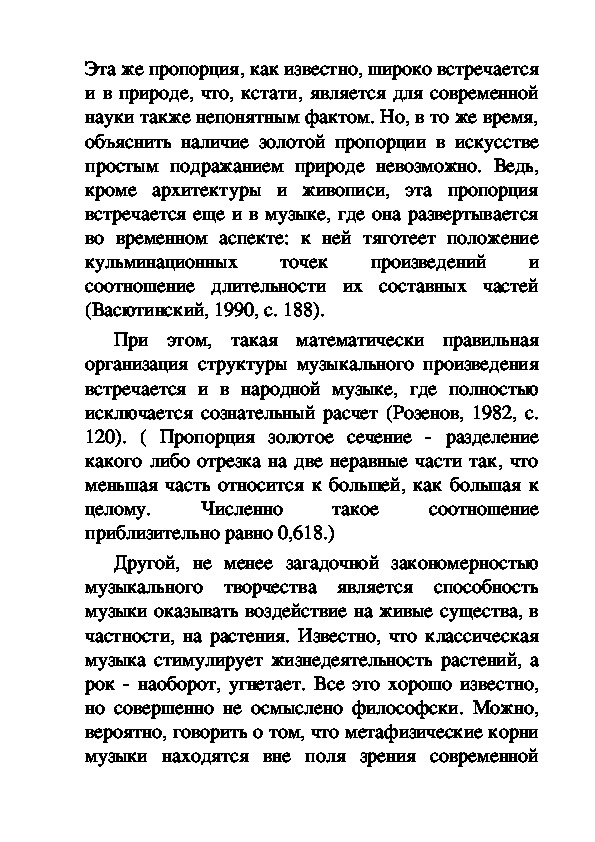 Эта же пропорция, как известно, широко встречается и в природе, что, кстати, является для современной науки также непонятным фактом. Но, в то же время, объяснить наличие золотой пропорции в искусстве простым подражанием природе невозможно. Ведь, кроме архитектуры и живописи, эта пропорция встречается еще и в музыке, где она развертывается во временном аспекте: к ней тяготеет положение кульминационных точек произведений и соотношение длительности их составных частей (Васютинский, 1990, с. 188).

При этом, такая математически правильная организация структуры музыкального произведения встречается и в народной музыке, где полностью исключается сознательный расчет (Розенов, 1982, с. 120). ( Пропорция золотое сечение - разделение какого либо отрезка на две неравные части так, что меньшая часть относится к большей, как большая к целому. Численно такое соотношение приблизительно равно 0,618.)

Другой, не менее загадочной закономерностью музыкального творчества является способность музыки оказывать воздействие на живые существа, в частности, на растения. Известно, что классическая музыка стимулирует жизнедеятельность растений, а рок - наоборот, угнетает. Все это хорошо известно, но совершенно не осмыслено философски. Можно, вероятно, говорить о том, что метафизические корни музыки находятся вне поля зрения современной